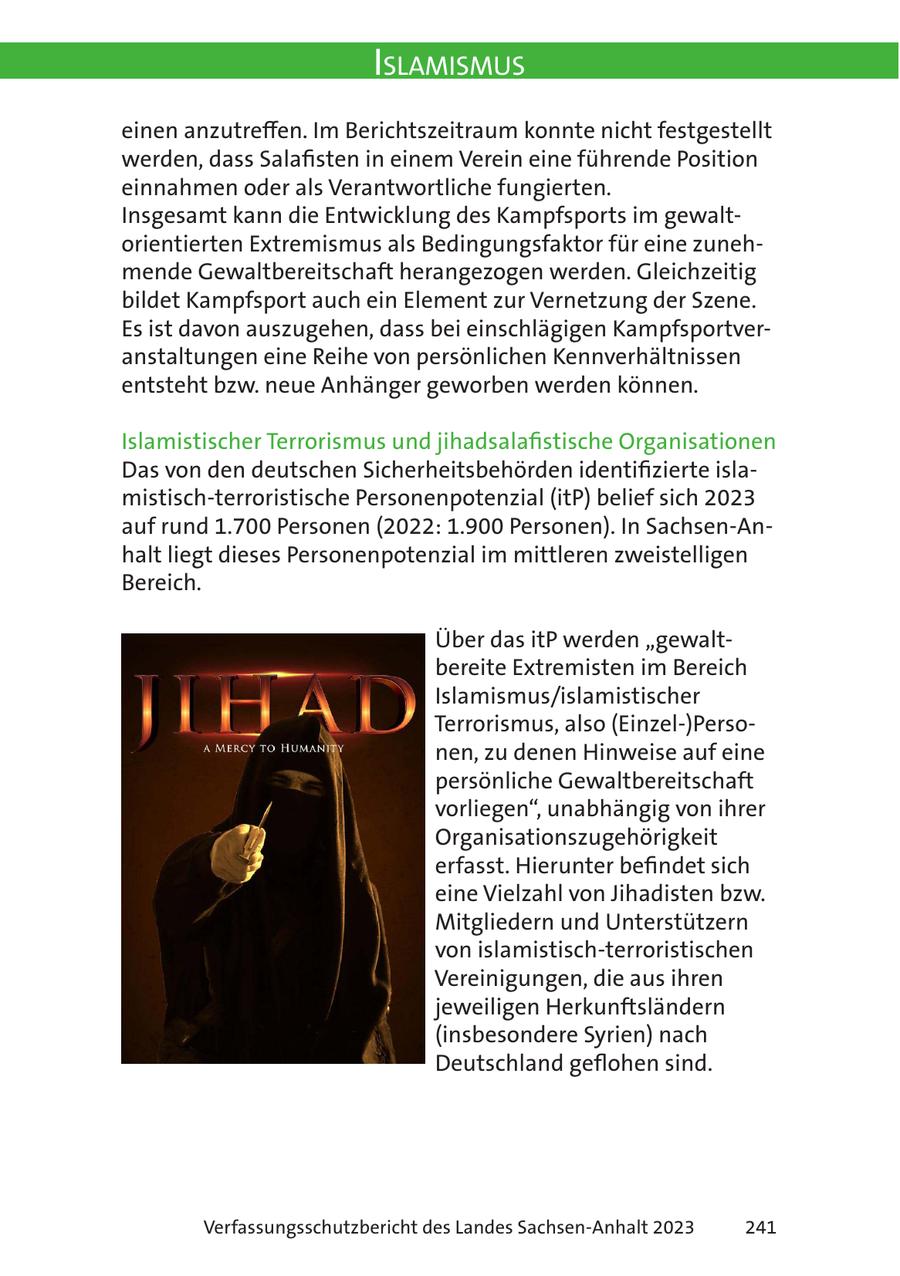 ISLAMISMUS

einen anzutreffen. Im Berichtszeitraum konnte nicht festgestellt werden, dass Salafisten in einem Verein eine führende Position einnahmen oder als Verantwortliche fungierten.
Insgesamt kann die Entwicklung des Kampfsports im gewaltorientierten Extremismus als Bedingungsfaktor für eine zunehmende Gewaltbereitschaft herangezogen werden. Gleichzeitig bildet Kampfsport auch ein Element zur Vernetzung der Szene. Es ist davon auszugehen, dass bei einschlägigen Kampfsportveranstaltungen eine Reihe von persönlichen Kennverhältnissen entsteht bzw. neue Anhänger geworben werden können.

Islamistischer Terrorismus und jihadsalafistische Organisationen
Das von den deutschen Sicherheitsbehörden identifizierte islamistisch-terroristische Personenpotenzial (itP) belief sich 2023 auf rund 1.700 Personen (2022: 1.900 Personen). In Sachsen-Anhalt liegt dieses Personenpotenzial im mittleren zweistelligen Bereich.

JIHAD
A MERCY TO HUMANITY

Über das itP werden „gewaltbereite Extremisten im Bereich Islamismus/islamistischer Terrorismus, also (Einzel-)Personen, zu denen Hinweise auf eine persönliche Gewaltbereitschaft vorliegen“, unabhängig von ihrer Organisationszugehörigkeit erfasst. Hierunter befindet sich eine Vielzahl von Jihadisten bzw. Mitgliedern und Unterstützern von islamistisch-terroristischen Vereinigungen, die aus ihren jeweiligen Herkunftsländern (insbesondere Syrien) nach Deutschland geflohen sind.

Verfassungsschutzbericht des Landes Sachsen-Anhalt 2023 241